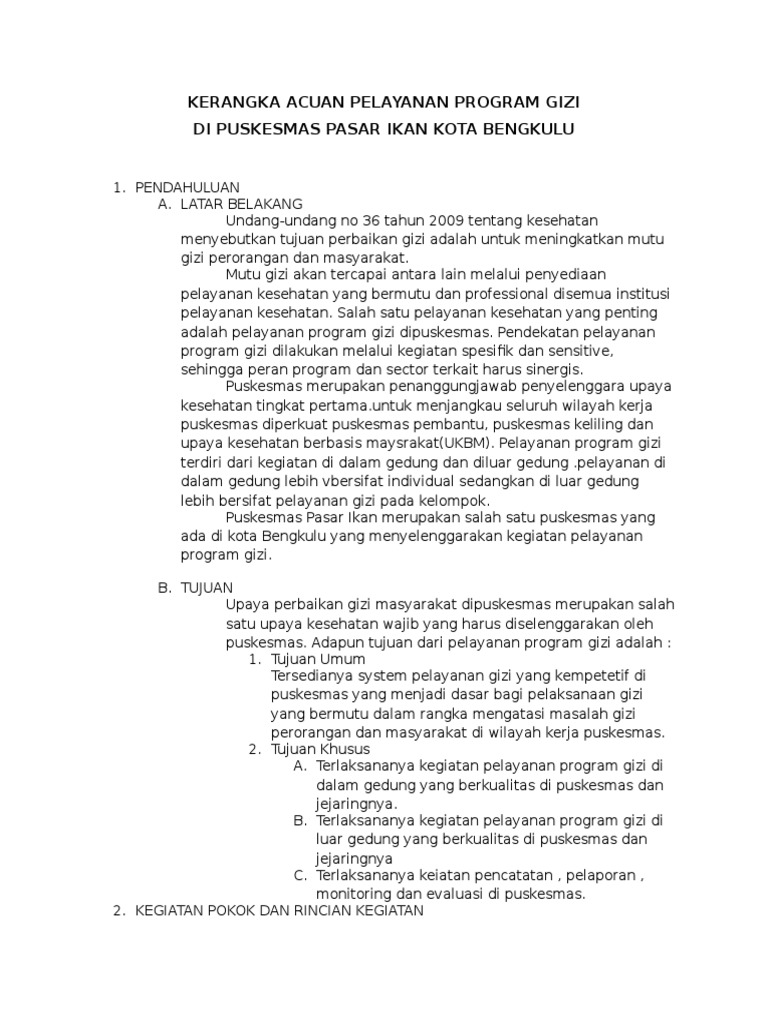 KERANGKA ACUAN PELAYANAN PROGRAM GIZI
DI PUSKESMAS PASAR IKAN KOTA BENGKULU

1. PENDAHULUAN
A. LATAR BELAKANG

Undang-undang no 36 tahun 2009 tentang kesehatan menyebutkan tujuan perbaikan gizi adalah untuk meningkatkan mutu gizi perorangan dan masyarakat.

Mutu gizi akan tercapai antara lain melalui penyediaan pelayanan kesehatan yang bermutu dan professional disemua institusi pelayanan kesehatan. Salah satu pelayanan kesehatan yang penting adalah pelayanan program gizi dipuskesmas. Pendekatan pelayanan program gizi dilakukan melalui kegiatan spesifik dan sensitive, sehingga peran program dan sector terkait harus sinergis.

Puskesmas merupakan penanggungjawab penyelenggara upaya kesehatan tingkat pertama.untuk menjangkau seluruh wilayah kerja puskesmas diperkuat puskesmas pembantu, puskesmas keliling dan upaya kesehatan berbasis maysrakat(UKBM). Pelayanan program gizi terdiri dari kegiatan di dalam gedung dan diluar gedung .pelayanan di dalam gedung lebih vbersifat individual sedangkan di luar gedung lebih bersifat pelayanan gizi pada kelompok.

Puskesmas Pasar Ikan merupakan salah satu puskesmas yang ada di kota Bengkulu yang menyelenggarakan kegiatan pelayanan program gizi.

B. TUJUAN

Upaya perbaikan gizi masyarakat dipuskesmas merupakan salah satu upaya kesehatan wajib yang harus diselenggarakan oleh puskesmas. Adapun tujuan dari pelayanan program gizi adalah :

1. Tujuan Umum
Tersedianya system pelayanan gizi yang kempetetif di puskesmas yang menjadi dasar bagi pelaksanaan gizi yang bermutu dalam rangka mengatasi masalah gizi perorangan dan masyarakat di wilayah kerja puskesmas.
2. Tujuan Khusus
A. Terlaksananya kegiatan pelayanan program gizi di dalam gedung yang berkualitas di puskesmas dan jejaringnya.
B. Terlaksananya kegiatan pelayanan program gizi di luar gedung yang berkualitas di puskesmas dan jejaringnya
C. Terlaksananya keiatan pencatatan , pelaporan , monitoring dan evaluasi di puskesmas.

2. KEGIATAN POKOK DAN RINCIAN KEGIATAN